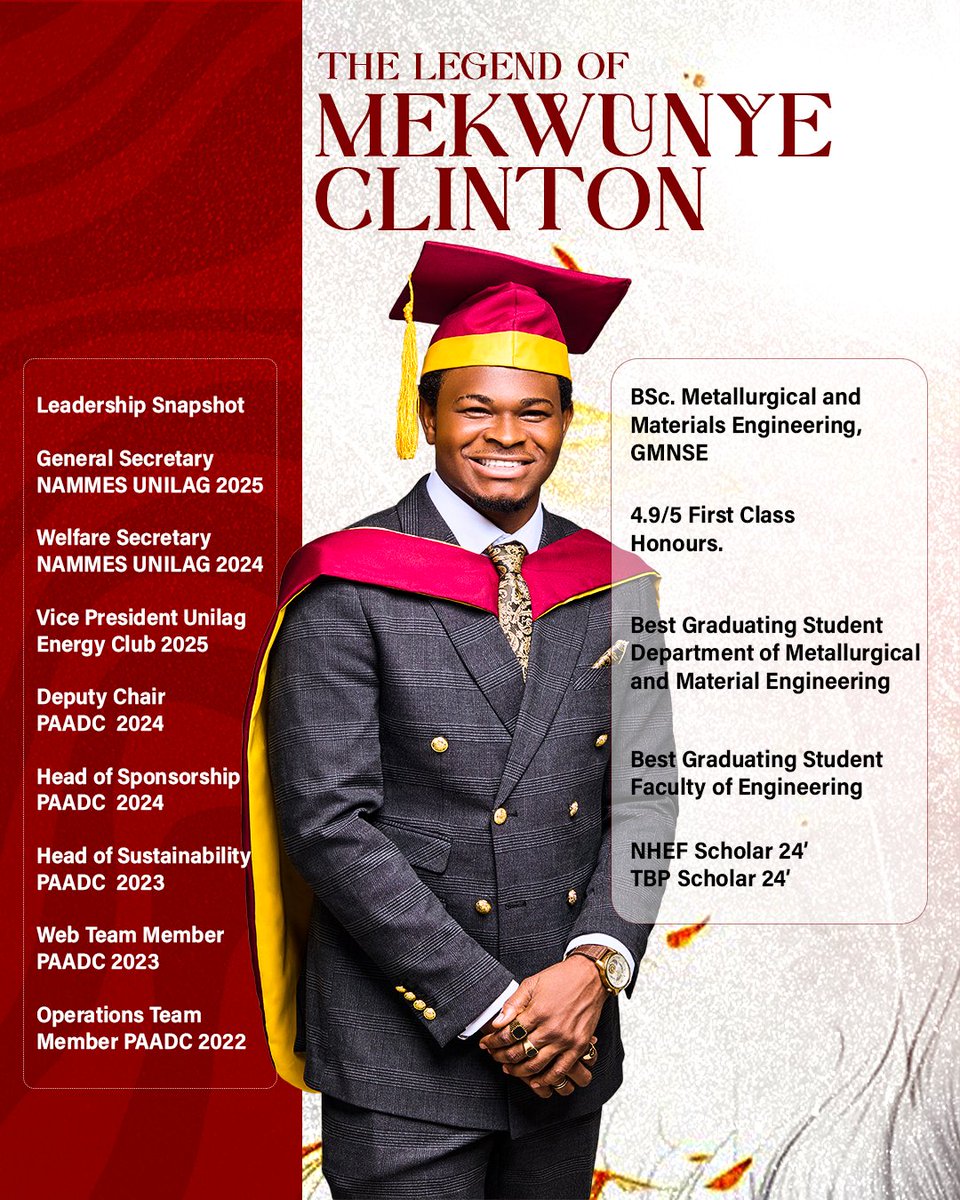 THE LEGEND OF
MEKWUNYE
CLINTON

Leadership Snapshot

General Secretary NAMMES UNILAG 2025

Welfare Secretary NAMMES UNILAG 2024

Vice President Unilag Energy Club 2025

Deputy Chair PAADC 2024

Head of Sponsorship PAADC 2024

Head of Sustainability PAADC 2023

Web Team Member PAADC 2023

Operations Team Member PAADC 2022

BSc. Metallurgical and Materials Engineering, GMNSE

4.9/5 First Class Honours.

Best Graduating Student Department of Metallurgical and Material Engineering

Best Graduating Student Faculty of Engineering

NHEF Scholar 24'
TBP Scholar 24'